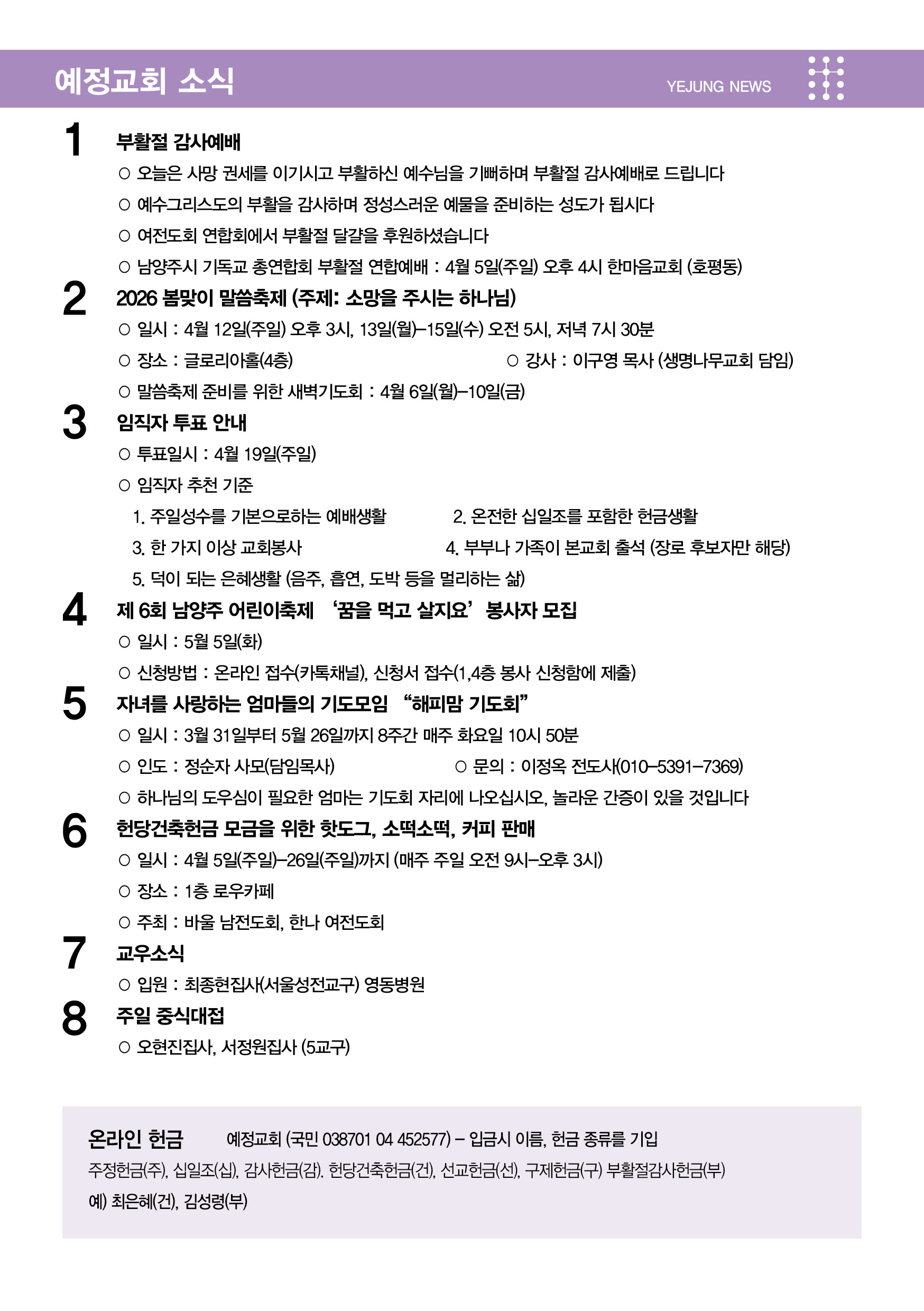 예정교회 소식

YEJUNG NEWS

1
부활절 감사예배
○ 오늘은 사망 권세를 이기시고 부활하신 예수님을 기뻐하며 부활절 감사예배로 드립니다
○ 예수그리스도의 부활을 감사하며 정성스러운 예물을 준비하는 성도가 됩시다
○ 여전도회 연합회에서 부활절 달걀을 후원하셨습니다
○ 남양주시 기독교 총연합회 부활절 연합예배 : 4월 5일(주일) 오후 4시 한마음교회 (호평동)

2
2026 봄맞이 말씀축제 (주제: 소망을 주시는 하나님)
○ 일시 : 4월 12일(주일) 오후 3시, 13일(월)–15일(수) 오전 5시, 저녁 7시 30분
○ 장소 : 글로리아홀(4층)
○ 강사 : 이구영 목사 (생명나무교회 담임)
○ 말씀축제 준비를 위한 새벽기도회 : 4월 6일(월)–10일(금)

3
임직자 투표 안내
○ 투표일시 : 4월 19일(주일)
○ 임직자 추천 기준
1. 주일성수를 기본으로하는 예배생활
2. 온전한 십일조를 포함한 헌금생활
3. 한 가지 이상 교회봉사
4. 부부나 가족이 본교회 출석 (장로 후보자만 해당)
5. 덕이 되는 은혜생활 (음주, 흡연, 도박 등을 멀리하는 삶)

4
제 6회 남양주 어린이축제 ‘꿈을 먹고 살지요’ 봉사자 모집
○ 일시 : 5월 5일(화)
○ 신청방법 : 온라인 접수(카톡채널), 신청서 접수(1,4층 봉사 신청함에 제출)

5
자녀를 사랑하는 엄마들의 기도모임 “해피맘 기도회”
○ 일시 : 3월 31일부터 5월 26일까지 8주간 매주 화요일 10시 50분
○ 인도 : 정순자 사모(담임목사)
○ 문의 : 이정옥 전도사(010–5391–7369)
○ 하나님의 도우심이 필요한 엄마는 기도회 자리에 나오십시오, 놀라운 간증이 있을 것입니다

6
헌당건축헌금 모금을 위한 핫도그, 소떡소떡, 커피 판매
○ 일시 : 4월 5일(주일)–26일(주일)까지 (매주 주일 오전 9시–오후 3시)
○ 장소 : 1층 로우카페
○ 주최 : 바울 남전도회, 한나 여전도회

7
교우소식
○ 입원 : 최종현집사(서울성전교구) 영동병원

8
주일 중식대접
○ 오현진집사, 서정원집사 (5교구)

온라인 헌금 예정교회 (국민 038701 04 452577) – 입금시 이름, 헌금 종류를 기입
주정헌금(주), 십일조(십), 감사헌금(감). 헌당건축헌금(건), 선교헌금(선), 구제헌금(구) 부활절감사헌금(부)
예) 최은혜(건), 김성령(부)